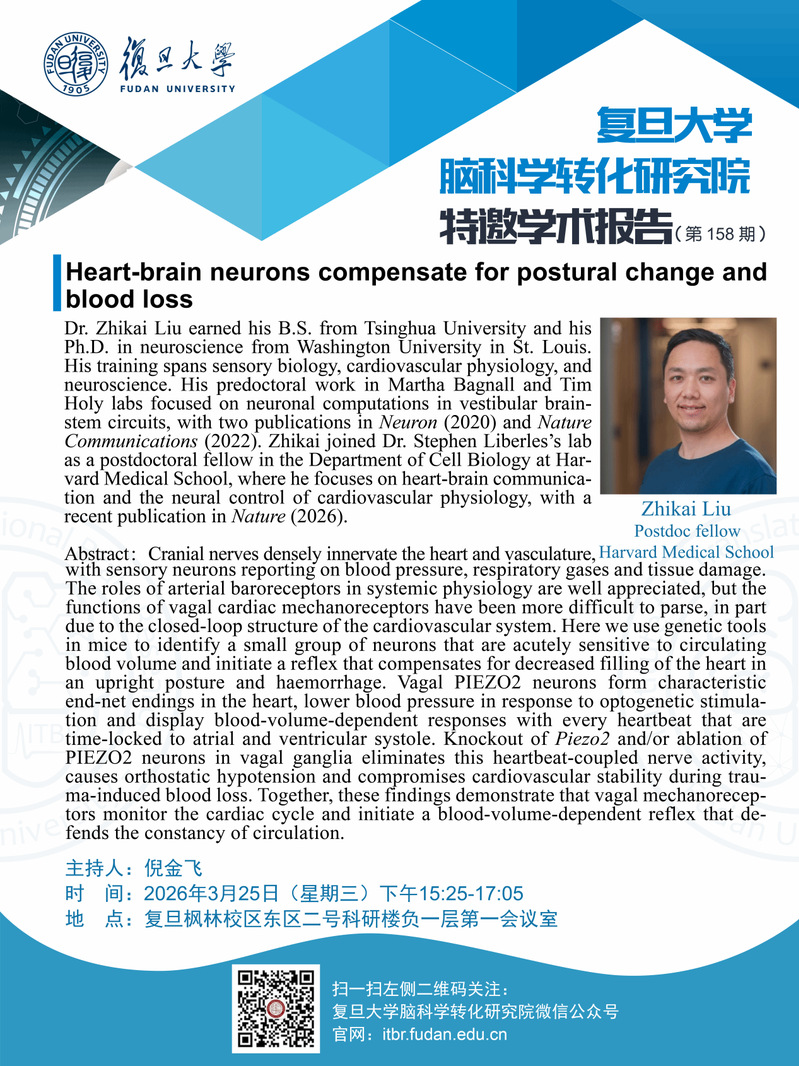 FUDAN UNIVERSITY 1905
復旦大學
FUDAN UNIVERSITY

复旦大学
脑科学转化研究院
特邀学术报告（第158期）

Heart-brain neurons compensate for postural change and blood loss

Dr. Zhikai Liu earned his B.S. from Tsinghua University and his Ph.D. in neuroscience from Washington University in St. Louis. His training spans sensory biology, cardiovascular physiology, and neuroscience. His predoctoral work in Martha Bagnall and Tim Holy labs focused on neuronal computations in vestibular brainstem circuits, with two publications in Neuron (2020) and Nature Communications (2022). Zhikai joined Dr. Stephen Liberles's lab as a postdoctoral fellow in the Department of Cell Biology at Harvard Medical School, where he focuses on heart-brain communication and the neural control of cardiovascular physiology, with a recent publication in Nature (2026).

Zhikai Liu
Postdoc fellow
Harvard Medical School

Abstract: Cranial nerves densely innervate the heart and vasculature, with sensory neurons reporting on blood pressure, respiratory gases and tissue damage. The roles of arterial baroreceptors in systemic physiology are well appreciated, but the functions of vagal cardiac mechanoreceptors have been more difficult to parse, in part due to the closed-loop structure of the cardiovascular system. Here we use genetic tools in mice to identify a small group of neurons that are acutely sensitive to circulating blood volume and initiate a reflex that compensates for decreased filling of the heart in an upright posture and haemorrhage. Vagal PIEZO2 neurons form characteristic end-net endings in the heart, lower blood pressure in response to optogenetic stimulation and display blood-volume-dependent responses with every heartbeat that are time-locked to atrial and ventricular systole. Knockout of Piezo2 and/or ablation of PIEZO2 neurons in vagal ganglia eliminates this heartbeat-coupled nerve activity, causes orthostatic hypotension and compromises cardiovascular stability during trauma-induced blood loss. Together, these findings demonstrate that vagal mechanoreceptors monitor the cardiac cycle and initiate a blood-volume-dependent reflex that defends the constancy of circulation.

主持人：倪金飞
时 间：2026年3月25日（星期三）下午15:25-17:05
地 点：复旦枫林校区东区二号科研楼负一层第一会议室

扫一扫左侧二维码关注：
复旦大学脑科学转化研究院微信公众号
官网：itbr.fudan.edu.cn